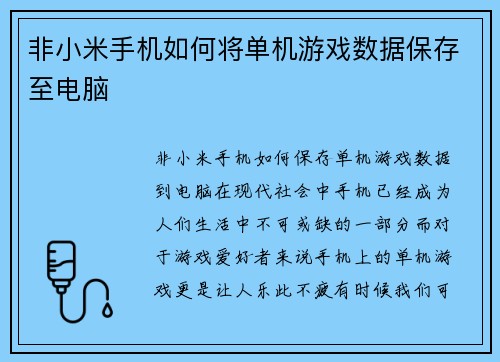 非小米手机如何将单机游戏数据保存至电脑

非小米手机如何保存单机游戏数据到电脑在现代社会中手机已经成为人们生活中不可或缺的一部分而对于游戏爱好者来说手机上的单机游戏更是让人乐此不疲有时候我们可